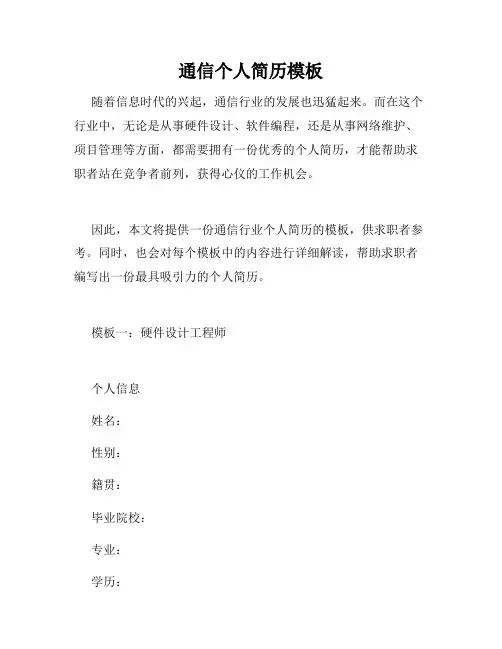 通信个人简历模板

随着信息时代的兴起，通信行业的发展也迅猛起来。而在这个行业中，无论是从事硬件设计、软件编程，还是从事网络维护、项目管理等方面，都需要拥有一份优秀的个人简历，才能帮助求职者站在竞争者前列，获得心仪的工作机会。

因此，本文将提供一份通信行业个人简历的模板，供求职者参考。同时，也会对每个模板中的内容进行详细解读，帮助求职者编写出一份最具吸引力的个人简历。

模板一：硬件设计工程师

个人信息

姓名：

性别：

籍贯：

毕业院校：

专业：

学历：